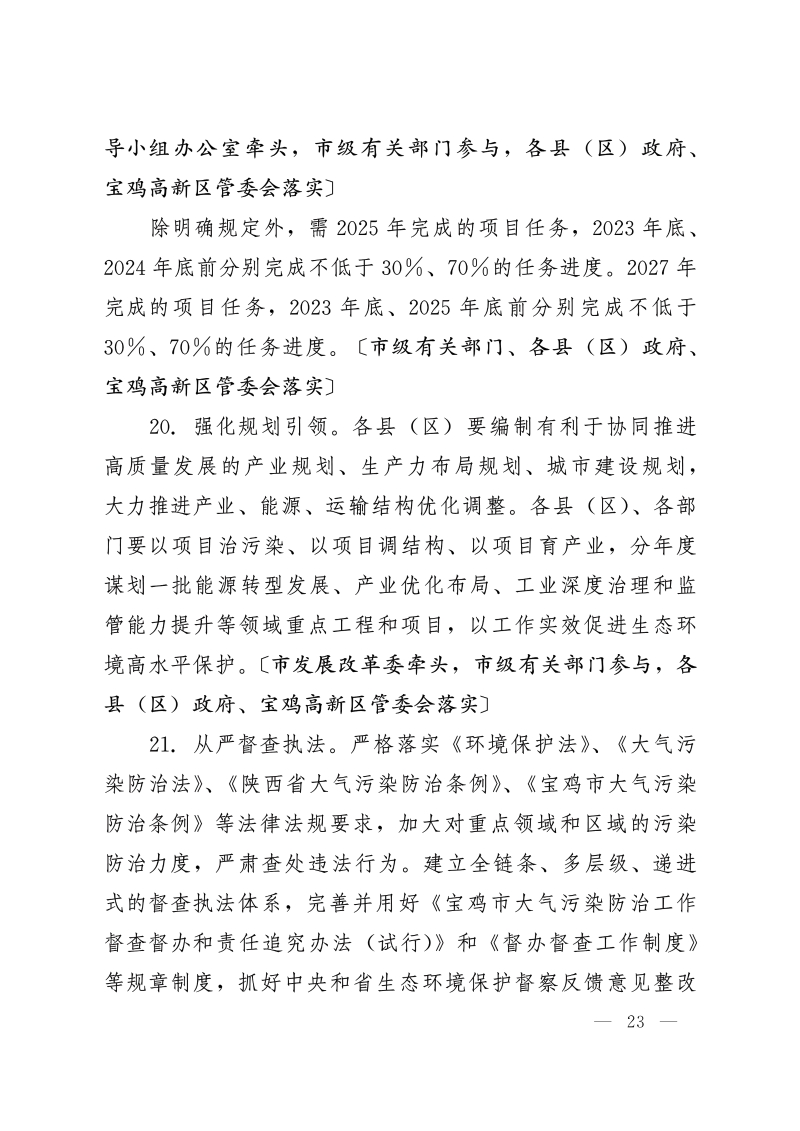 导小组办公室牵头，市级有关部门参与，各县（区）政府、宝鸡高新区管委会落实〕

除明确规定外，需 2025 年完成的项目任务，2023 年底、2024 年底前分别完成不低于 30%、70%的任务进度。2027 年完成的项目任务，2023 年底、2025 年底前分别完成不低于 30%、70%的任务进度。〔市级有关部门、各县（区）政府、宝鸡高新区管委会落实〕

20. 强化规划引领。各县（区）要编制有利于协同推进高质量发展的产业规划、生产力布局规划、城市建设规划，大力推进产业、能源、运输结构优化调整。各县（区）、各部门要以项目治污染、以项目调结构、以项目育产业，分年度谋划一批能源转型发展、产业优化布局、工业深度治理和监管能力提升等领域重点工程和项目，以工作实效促进生态环境高水平保护。〔市发展改革委牵头，市级有关部门参与，各县（区）政府、宝鸡高新区管委会落实〕

21. 从严督查执法。严格落实《环境保护法》、《大气污染防治法》、《陕西省大气污染防治条例》、《宝鸡市大气污染防治条例》等法律法规要求，加大对重点领域和区域的污染防治力度，严肃查处违法行为。建立全链条、多层级、递进式的督查执法体系，完善并用好《宝鸡市大气污染防治工作督查督办和责任追究办法（试行）》和《督办督查工作制度》等规章制度，抓好中央和省生态环境保护督察反馈意见整改

— 23 —